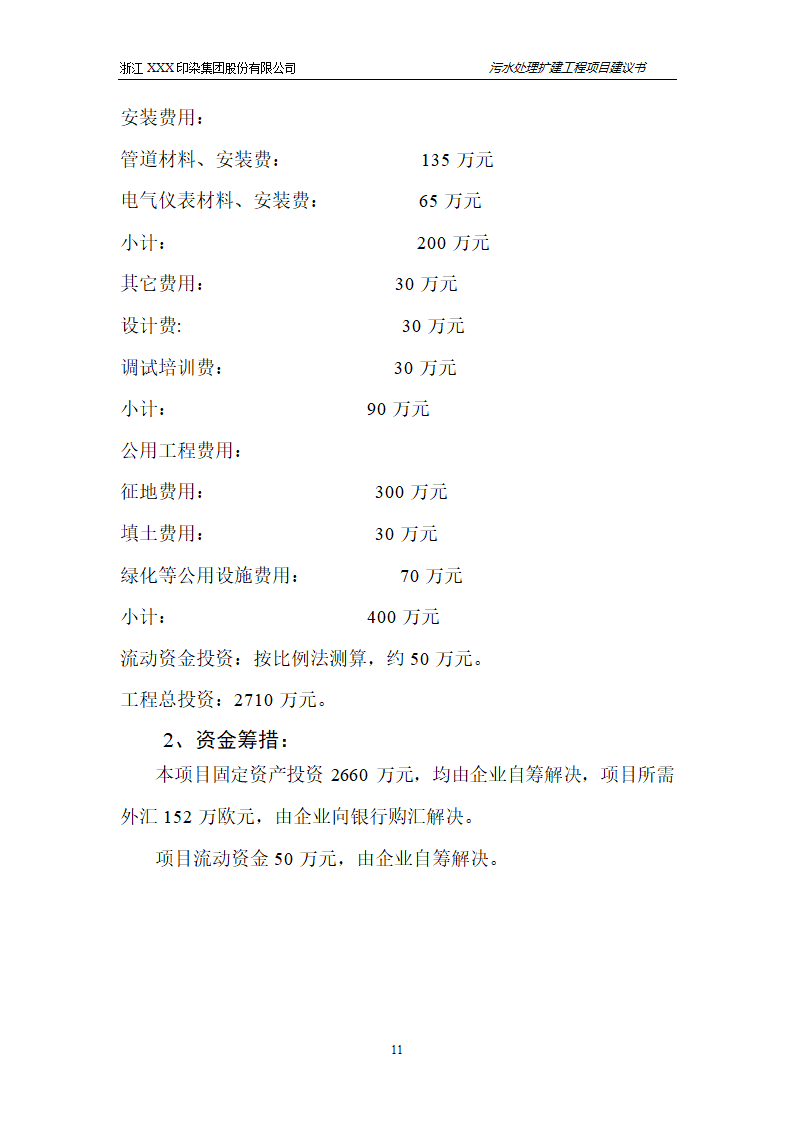 浙江 XXX 印染集团股份有限公司　　污水处理扩建工程项目建议书

安装费用：

管道材料、安装费：　135 万元

电气仪表材料、安装费：　65 万元

小计：　200 万元

其它费用：　30 万元

设计费:　30 万元

调试培训费：　30 万元

小计：　90 万元

公用工程费用：

征地费用：　300 万元

填土费用：　30 万元

绿化等公用设施费用：　70 万元

小计：　400 万元

流动资金投资：按比例法测算，约 50 万元。

工程总投资：2710 万元。

2、资金筹措：

本项目固定资产投资 2660 万元，均由企业自筹解决，项目所需外汇 152 万欧元，由企业向银行购汇解决。

项目流动资金 50 万元，由企业自筹解决。

11